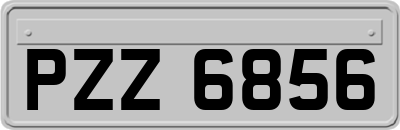 PZZ 6856